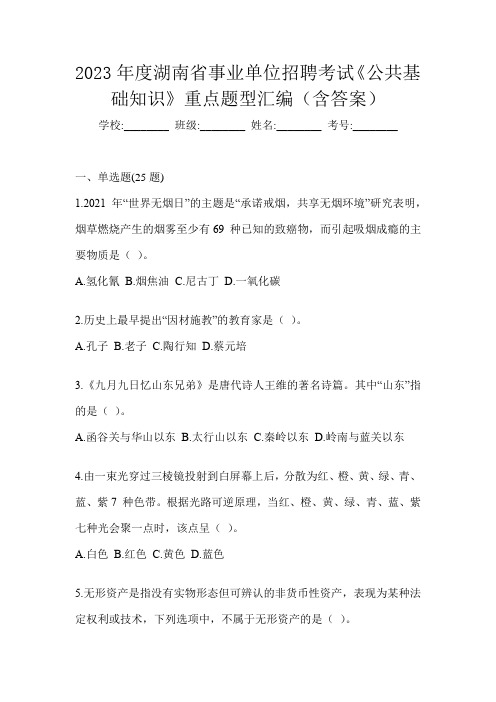 2023 年度湖南省事业单位招聘考试《公共基础知识》重点题型汇编（含答案）

学校:________ 班级:________ 姓名:________ 考号:________

一、单选题(25 题)

1.2021 年“世界无烟日”的主题是“承诺戒烟，共享无烟环境”研究表明，烟草燃烧产生的烟雾至少有 69 种已知的致癌物，而引起吸烟成瘾的主要物质是（ ）。

A.氢化氰 B.烟焦油 C.尼古丁 D.一氧化碳

2.历史上最早提出“因材施教”的教育家是（ ）。

A.孔子 B.老子 C.陶行知 D.蔡元培

3.《九月九日忆山东兄弟》是唐代诗人王维的著名诗篇。其中“山东”指的是（ ）。

A.函谷关与华山以东 B.太行山以东 C.秦岭以东 D.岭南与蓝关以东

4.由一束光穿过三棱镜投射到白屏幕上后，分散为红、橙、黄、绿、青、蓝、紫 7 种色带。根据光路可逆原理，当红、橙、黄、绿、青、蓝、紫七种光会聚一点时，该点呈（ ）。

A.白色 B.红色 C.黄色 D.蓝色

5.无形资产是指没有实物形态但可辨认的非货币性资产，表现为某种法定权利或技术，下列选项中，不属于无形资产的是（ ）。